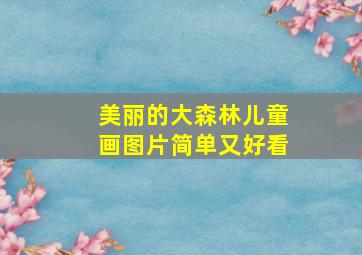 美丽的大森林儿童画图片简单又好看